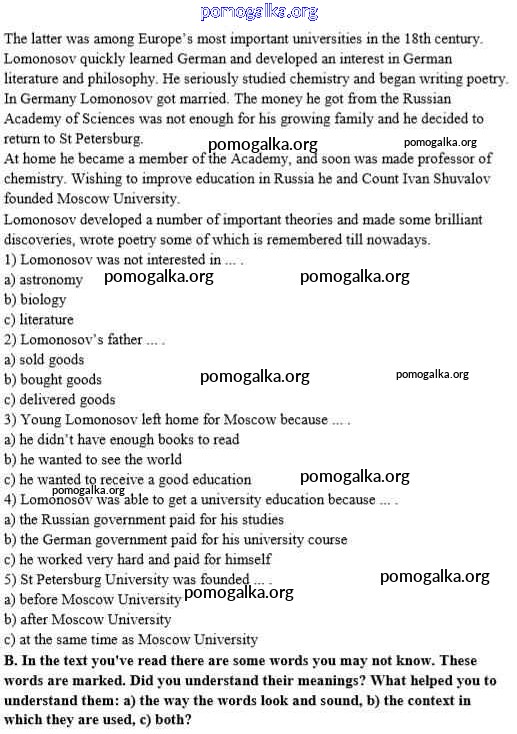 pomogalka.org

The latter was among Europe's most important universities in the 18th century. Lomonosov quickly learned German and developed an interest in German literature and philosophy. He seriously studied chemistry and began writing poetry. In Germany Lomonosov got married. The money he got from the Russian Academy of Sciences was not enough for his growing family and he decided to return to St Petersburg.

pomogalka.org pomogalka.org

At home he became a member of the Academy, and soon was made professor of chemistry. Wishing to improve education in Russia he and Count Ivan Shuvalov founded Moscow University.

Lomonosov developed a number of important theories and made some brilliant discoveries, wrote poetry some of which is remembered till nowadays.

1) Lomonosov was not interested in ... .
a) astronomy
pomogalka.org pomogalka.org
b) biology
c) literature
2) Lomonosov's father ... .
a) sold goods
b) bought goods
pomogalka.org pomogalka.org
c) delivered goods
3) Young Lomonosov left home for Moscow because ... .
a) he didn't have enough books to read
b) he wanted to see the world
c) he wanted to receive a good education
pomogalka.org
pomogalka.org
4) Lomonosov was able to get a university education because ... .
a) the Russian government paid for his studies
b) the German government paid for his university course
c) he worked very hard and paid for himself
5) St Petersburg University was founded ... .
pomogalka.org
a) before Moscow University
pomogalka.org
b) after Moscow University
c) at the same time as Moscow University

B. In the text you've read there are some words you may not know. These words are marked. Did you understand their meanings? What helped you to understand them: a) the way the words look and sound, b) the context in which they are used, c) both?